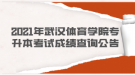 2021年武汉体育学院专升本考试成绩查询公告